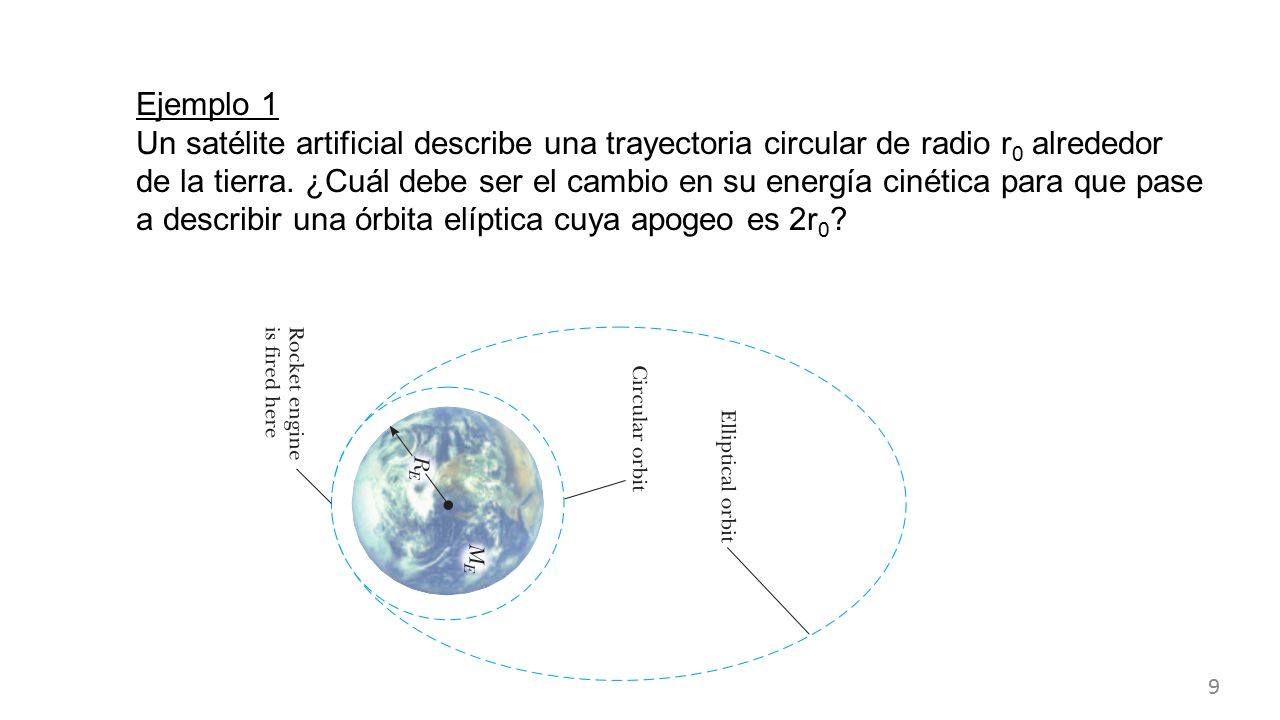 Ejemplo 1
Un satélite artificial describe una trayectoria circular de radio $r_0$ alrededor de la tierra. ¿Cuál debe ser el cambio en su energía cinética para que pase a describir una órbita elíptica cuya apogeo es $2r_0$?

Rocket engine is fired here

$R_E$

$M_E$

Circular orbit

Elliptical orbit

9